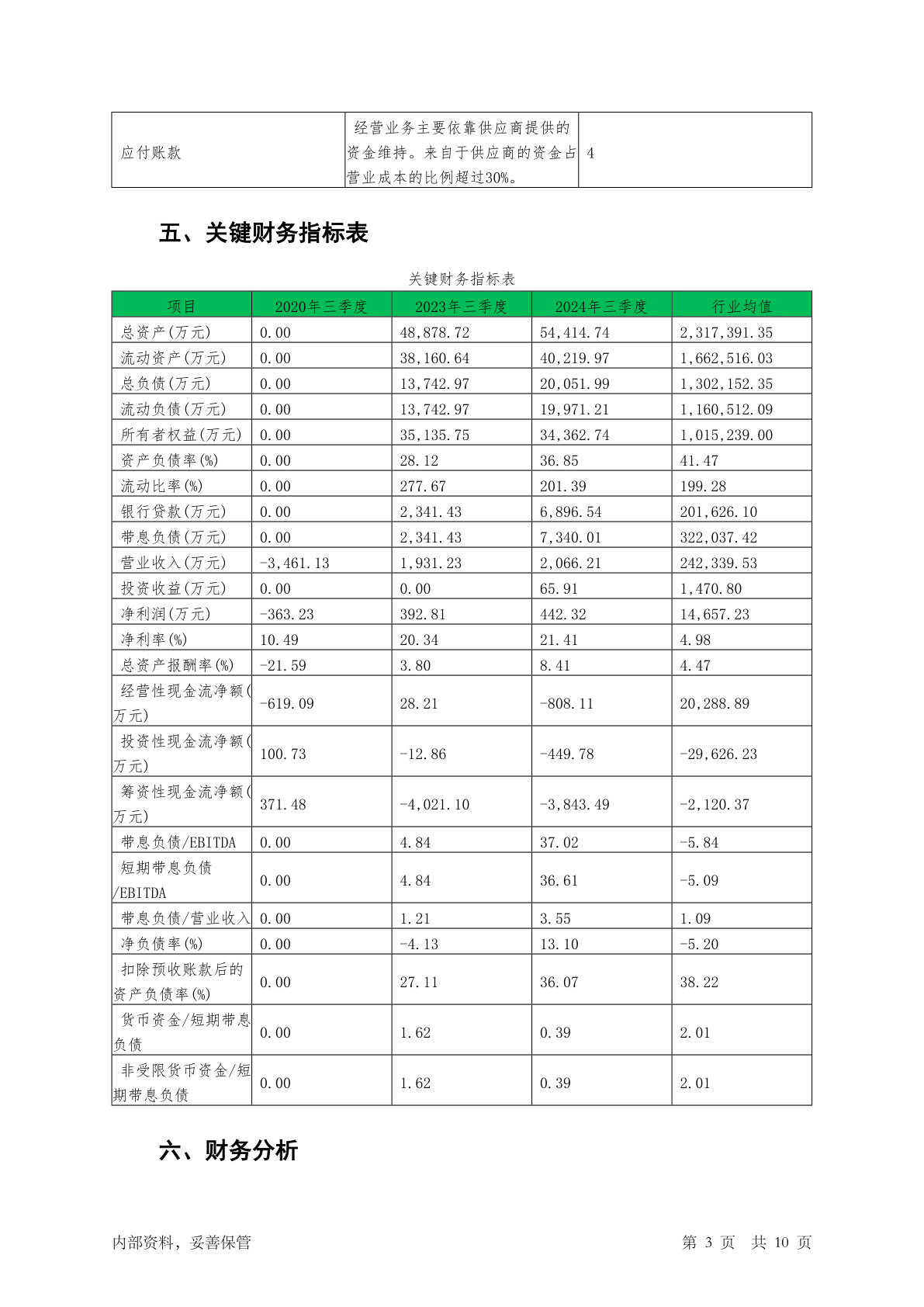 | 应付账款 | 经营业务主要依靠供应商提供的资金维持。来自于供应商的资金占营业成本的比例超过30%。 | 4 |
|---|---|---|

五、关键财务指标表

关键财务指标表

| 项目 | 2020年三季度 | 2023年三季度 | 2024年三季度 | 行业均值 |
|---|---|---|---|---|
| 总资产(万元) | 0.00 | 48,878.72 | 54,414.74 | 2,317,391.35 |
| 流动资产(万元) | 0.00 | 38,160.64 | 40,219.97 | 1,662,516.03 |
| 总负债(万元) | 0.00 | 13,742.97 | 20,051.99 | 1,302,152.35 |
| 流动负债(万元) | 0.00 | 13,742.97 | 19,971.21 | 1,160,512.09 |
| 所有者权益(万元) | 0.00 | 35,135.75 | 34,362.74 | 1,015,239.00 |
| 资产负债率(%) | 0.00 | 28.12 | 36.85 | 41.47 |
| 流动比率(%) | 0.00 | 277.67 | 201.39 | 199.28 |
| 银行贷款(万元) | 0.00 | 2,341.43 | 6,896.54 | 201,626.10 |
| 带息负债(万元) | 0.00 | 2,341.43 | 7,340.01 | 322,037.42 |
| 营业收入(万元) | -3,461.13 | 1,931.23 | 2,066.21 | 242,339.53 |
| 投资收益(万元) | 0.00 | 0.00 | 65.91 | 1,470.80 |
| 净利润(万元) | -363.23 | 392.81 | 442.32 | 14,657.23 |
| 净利率(%) | 10.49 | 20.34 | 21.41 | 4.98 |
| 总资产报酬率(%) | -21.59 | 3.80 | 8.41 | 4.47 |
| 经营性现金流净额(万元) | -619.09 | 28.21 | -808.11 | 20,288.89 |
| 投资性现金流净额(万元) | 100.73 | -12.86 | -449.78 | -29,626.23 |
| 筹资性现金流净额(万元) | 371.48 | -4,021.10 | -3,843.49 | -2,120.37 |
| 带息负债/EBITDA | 0.00 | 4.84 | 37.02 | -5.84 |
| 短期带息负债/EBITDA | 0.00 | 4.84 | 36.61 | -5.09 |
| 带息负债/营业收入 | 0.00 | 1.21 | 3.55 | 1.09 |
| 净负债率(%) | 0.00 | -4.13 | 13.10 | -5.20 |
| 扣除预收账款后的资产负债率(%) | 0.00 | 27.11 | 36.07 | 38.22 |
| 货币资金/短期带息负债 | 0.00 | 1.62 | 0.39 | 2.01 |
| 非受限货币资金/短期带息负债 | 0.00 | 1.62 | 0.39 | 2.01 |

六、财务分析

内部资料，妥善保管

第 3 页 共 10 页